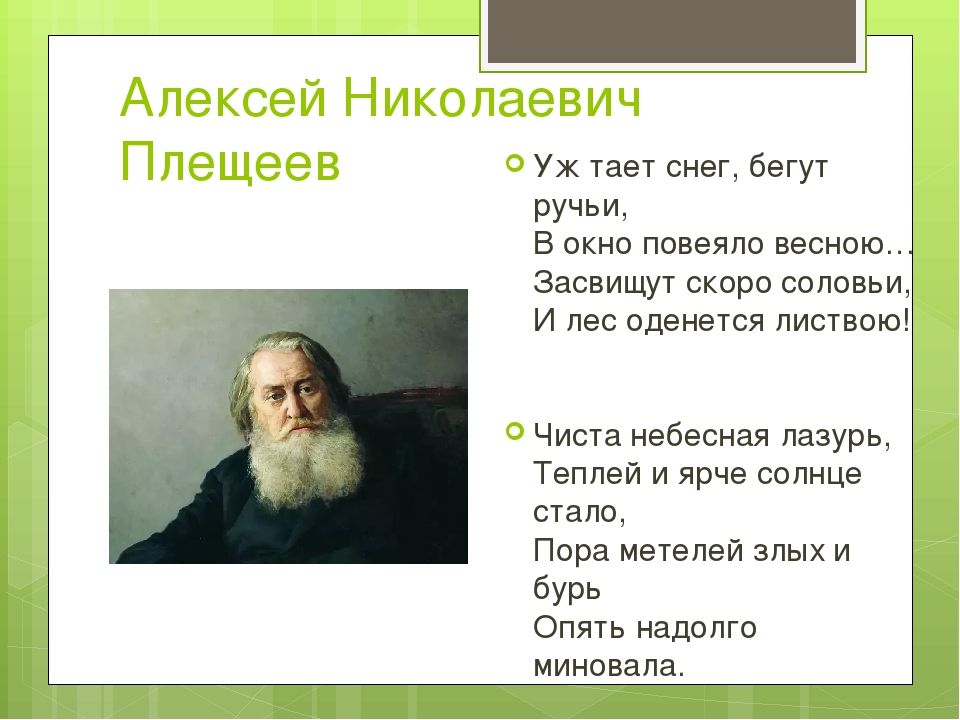 Алексей Николаевич Плещеев

Уж тает снег, бегут ручьи,
В окно повеяло весною…
Засвищут скоро соловьи,
И лес оденется листвою!

Чиста небесная лазурь,
Теплей и ярче солнце стало,
Пора метелей злых и бурь
Опять надолго миновала.